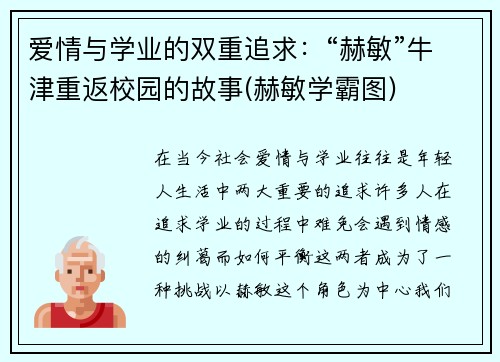 爱情与学业的双重追求：“赫敏”牛津重返校园的故事(赫敏学霸图)

在当今社会爱情与学业往往是年轻人生活中两大重要的追求许多人在追求学业的过程中难免会遇到情感的纠葛而如何平衡这两者成为了一种挑战以赫敏这个角色为中心我们